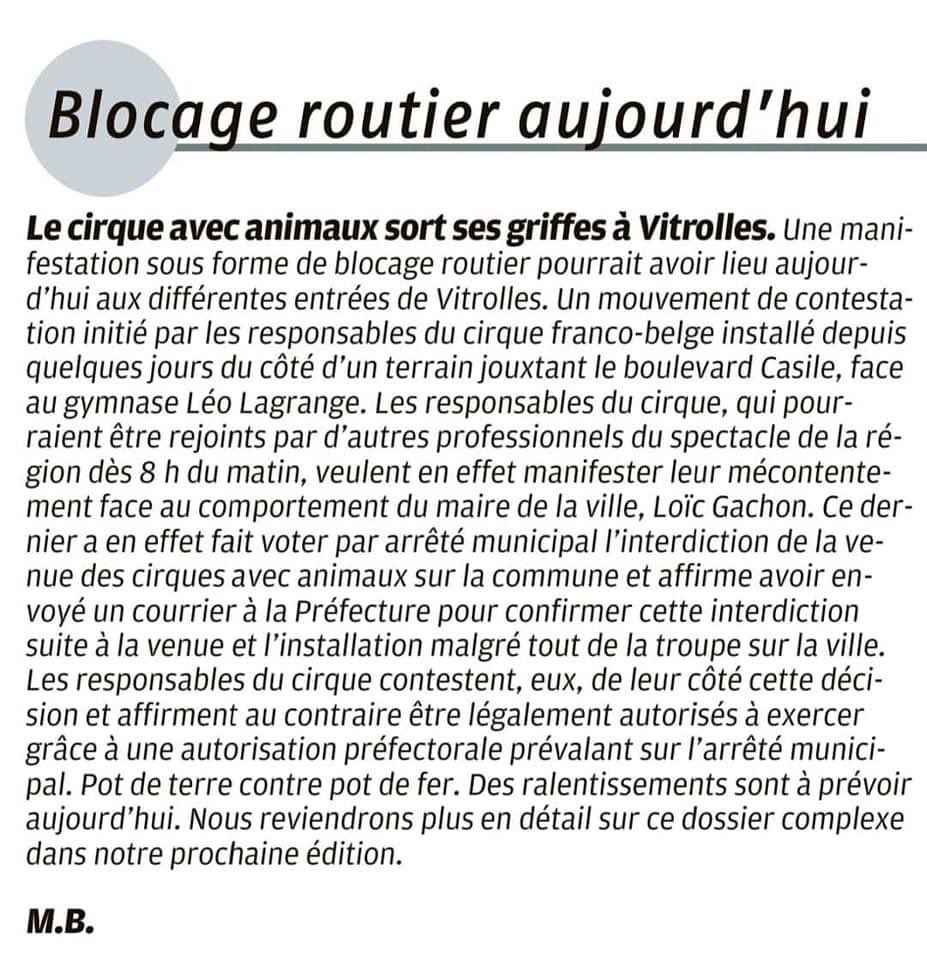 Blocage routier aujourd'hui

Le cirque avec animaux sort ses griffes à Vitrolles. Une manifestation sous forme de blocage routier pourrait avoir lieu aujourd'hui aux différentes entrées de Vitrolles. Un mouvement de contestation initié par les responsables du cirque franco-belge installé depuis quelques jours du côté d'un terrain jouxtant le boulevard Casile, face au gymnase Léo Lagrange. Les responsables du cirque, qui pourraient être rejoints par d'autres professionnels du spectacle de la région dès 8 h du matin, veulent en effet manifester leur mécontentement face au comportement du maire de la ville, Loïc Gachon. Ce dernier a en effet fait voter par arrêté municipal l'interdiction de la venue des cirques avec animaux sur la commune et affirme avoir envoyé un courrier à la Préfecture pour confirmer cette interdiction suite à la venue et l'installation malgré tout de la troupe sur la ville. Les responsables du cirque contestent, eux, de leur côté cette décision et affirment au contraire être légalement autorisés à exercer grâce à une autorisation préfectorale prévalant sur l'arrêté municipal. Pot de terre contre pot de fer. Des ralentissements sont à prévoir aujourd'hui. Nous reviendrons plus en détail sur ce dossier complexe dans notre prochaine édition.

M.B.